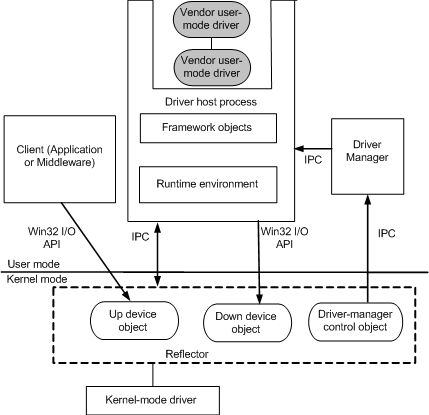 Vendor user-mode driver

Vendor user-mode driver

Driver host process

Framework objects

Runtime environment

Client (Application or Middleware)

Driver Manager

IPC

Win32 I/O API

IPC

Win32 I/O API

IPC

User mode

Kernel mode

Up device object

Down device object

Driver-manager control object

Reflector

Kernel-mode driver